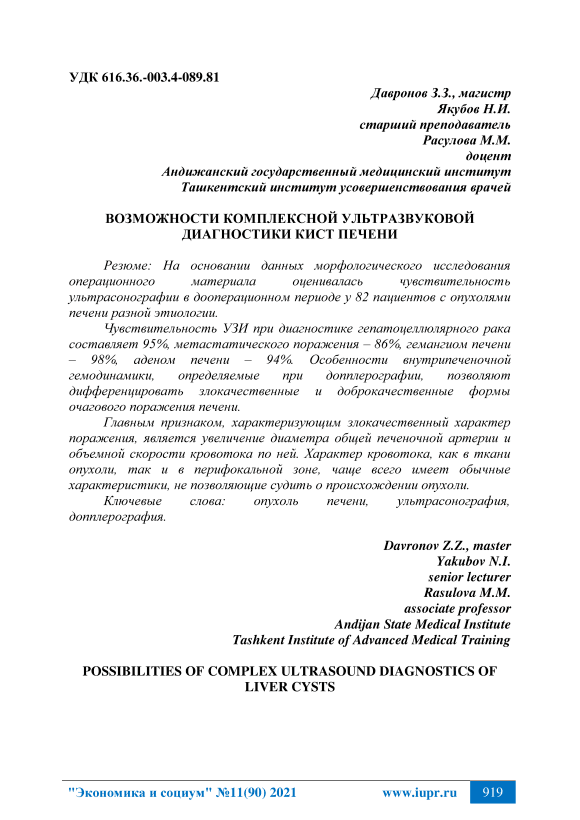 УДК 616.36.-003.4-089.81

Давронов З.З., магистр
Якубов Н.И.
старший преподаватель
Расулова М.М.
доцент
Андижанский государственный медицинский институт
Ташкентский институт усовершенствования врачей

ВОЗМОЖНОСТИ КОМПЛЕКСНОЙ УЛЬТРАЗВУКОВОЙ ДИАГНОСТИКИ КИСТ ПЕЧЕНИ

Резюме: На основании данных морфологического исследования операционного материала оценивалась чувствительность ультрасонографии в дооперационном периоде у 82 пациентов с опухолями печени разной этиологии.

Чувствительность УЗИ при диагностике гепатоцеллюлярного рака составляет 95%, метастатического поражения – 86%, гемангиом печени – 98%, аденом печени – 94%. Особенности внутрипеченочной гемодинамики, определяемые при допплерографии, позволяют дифференцировать злокачественные и доброкачественные формы очагового поражения печени.

Главным признаком, характеризующим злокачественный характер поражения, является увеличение диаметра общей печеночной артерии и объемной скорости кровотока по ней. Характер кровотока, как в ткани опухоли, так и в перифокальной зоне, чаще всего имеет обычные характеристики, не позволяющие судить о происхождении опухоли.

Ключевые слова: опухоль печени, ультрасонография, допплерография.

Davronov Z.Z., master
Yakubov N.I.
senior lecturer
Rasulova M.M.
associate professor
Andijan State Medical Institute
Tashkent Institute of Advanced Medical Training

POSSIBILITIES OF COMPLEX ULTRASOUND DIAGNOSTICS OF LIVER CYSTS

"Экономика и социум" №11(90) 2021 www.iupr.ru 919